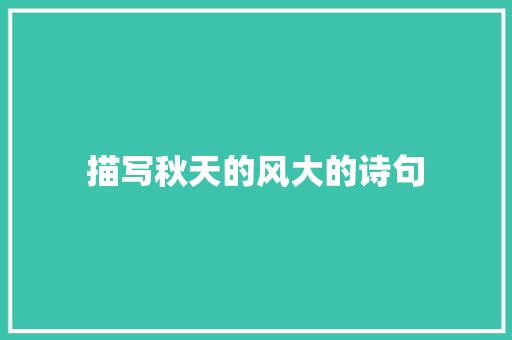 描写秋天的风大的诗句